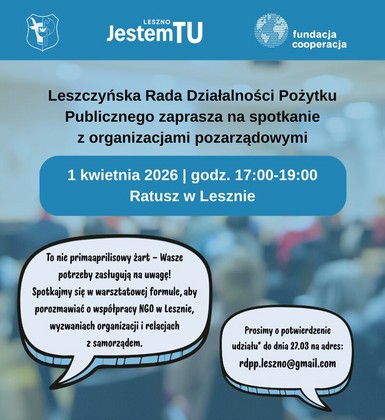 LESZNO
JestemTU

fundacja cooperacja

Leszczyńska Rada Działalności Pożytku Publicznego zaprasza na spotkanie z organizacjami pozarządowymi

1 kwietnia 2026 | godz. 17:00-19:00
Ratusz w Lesznie

To nie primaaprilisowy żart – Wasze potrzeby zasługują na uwagę! Spotkajmy się w warsztatowej formule, aby porozmawiać o współpracy NGO w Lesznie, wyzwaniach organizacji i relacjach z samorządem.

Prosimy o potwierdzenie udziału* do dnia 27.03 na adres: rdpp.leszno@gmail.com